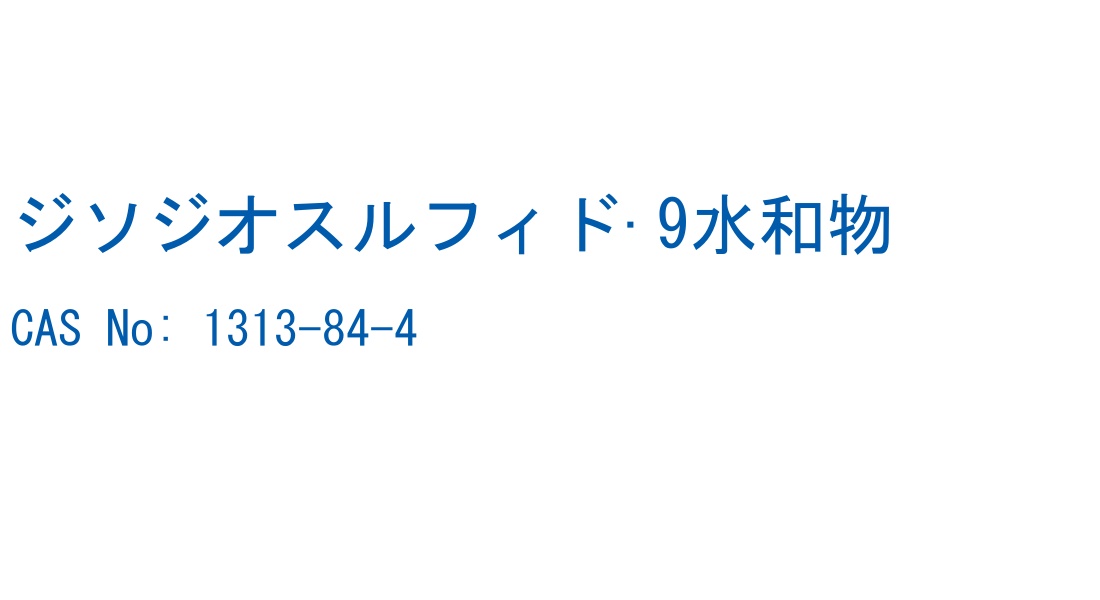 ジソジオスルフィド·9水和物

CAS No: 1313-84-4